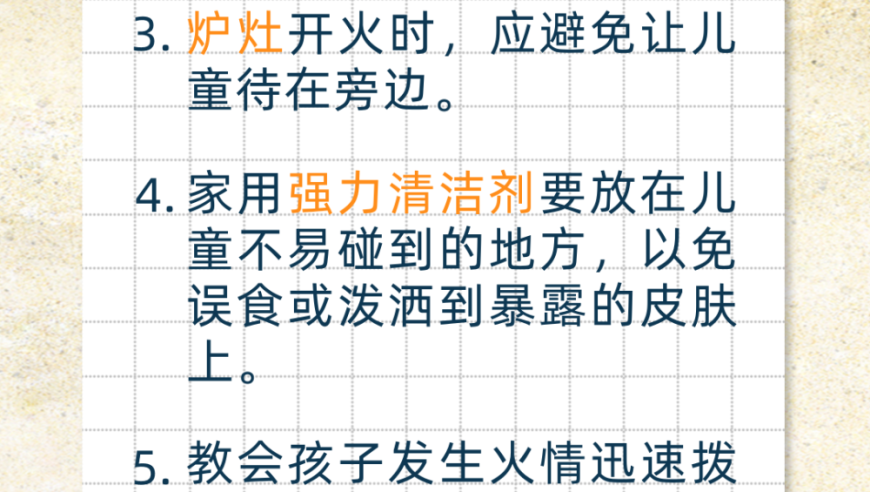 3. 炉灶开火时，应避免让儿童待在旁边。

4. 家用强力清洁剂要放在儿童不易碰到的地方，以免误食或泼洒到暴露的皮肤上。

5. 教会孩子发生火情迅速拨